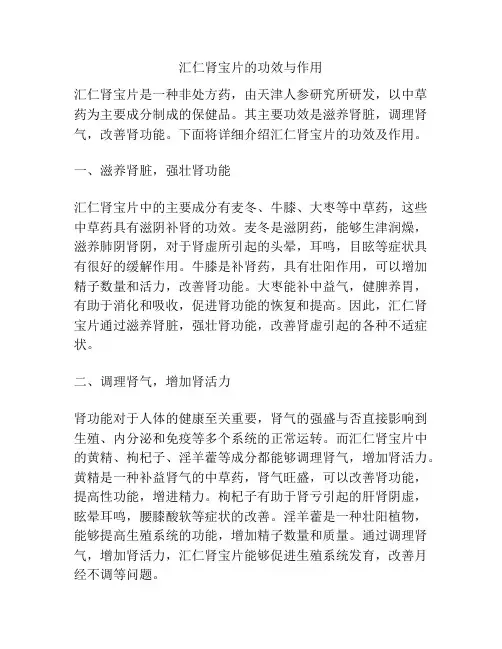 汇仁肾宝片的功效与作用

汇仁肾宝片是一种非处方药，由天津人参研究所研发，以中草药为主要成分制成的保健品。其主要功效是滋养肾脏，调理肾气，改善肾功能。下面将详细介绍汇仁肾宝片的功效及作用。

一、滋养肾脏，强壮肾功能

汇仁肾宝片中的主要成分有麦冬、牛膝、大枣等中草药，这些中草药具有滋阴补肾的功效。麦冬是滋阴药，能够生津润燥，滋养肺阴肾阴，对于肾虚所引起的头晕，耳鸣，目眩等症状具有很好的缓解作用。牛膝是补肾药，具有壮阳作用，可以增加精子数量和活力，改善肾功能。大枣能补中益气，健脾养胃，有助于消化和吸收，促进肾功能的恢复和提高。因此，汇仁肾宝片通过滋养肾脏，强壮肾功能，改善肾虚引起的各种不适症状。

二、调理肾气，增加肾活力

肾功能对于人体的健康至关重要，肾气的强盛与否直接影响到生殖、内分泌和免疫等多个系统的正常运转。而汇仁肾宝片中的黄精、枸杞子、淫羊藿等成分都能够调理肾气，增加肾活力。黄精是一种补益肾气的中草药，肾气旺盛，可以改善肾功能，提高性功能，增进精力。枸杞子有助于肾亏引起的肝肾阴虚，眩晕耳鸣，腰膝酸软等症状的改善。淫羊藿是一种壮阳植物，能够提高生殖系统的功能，增加精子数量和质量。通过调理肾气，增加肾活力，汇仁肾宝片能够促进生殖系统发育，改善月经不调等问题。